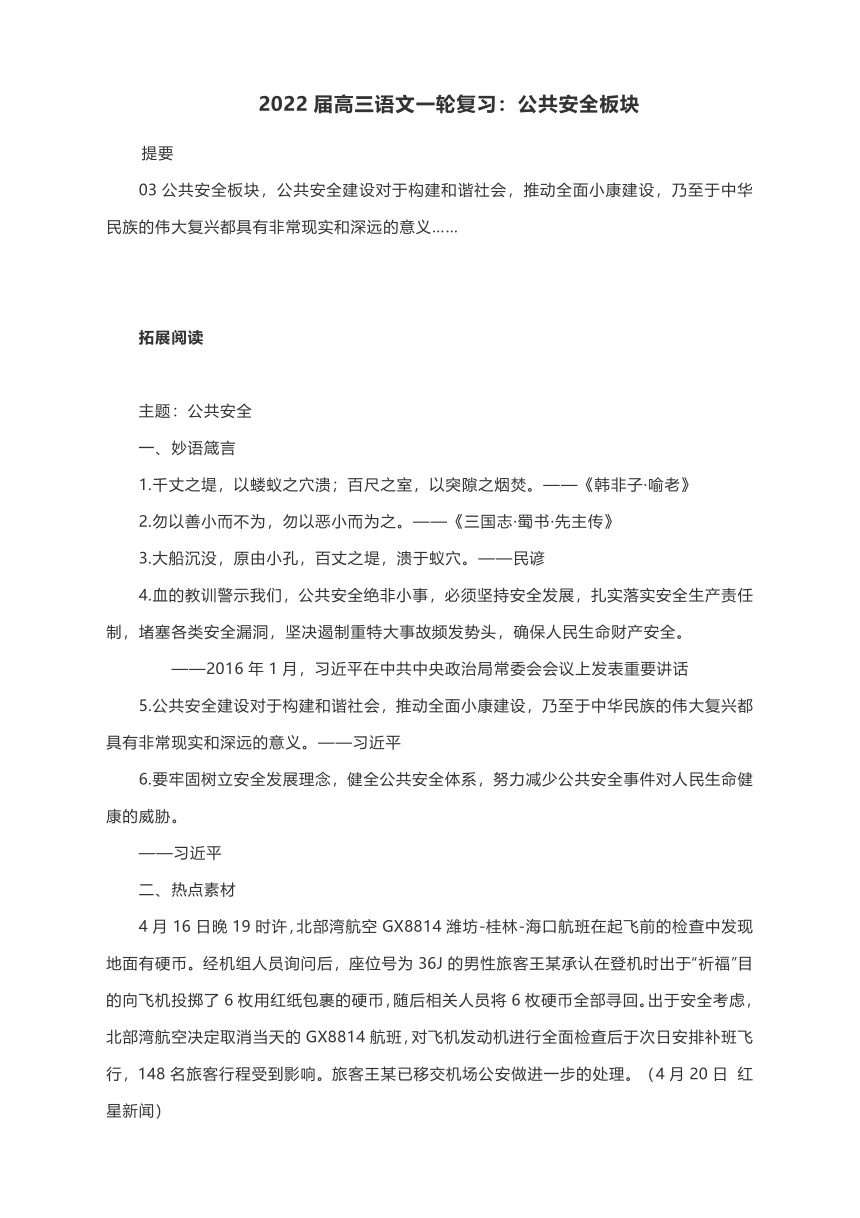 2022 届高三语文一轮复习：公共安全板块

提要

03 公共安全板块，公共安全建设对于构建和谐社会，推动全面小康建设，乃至于中华民族的伟大复兴都具有非常现实和深远的意义……

拓展阅读

主题：公共安全

一、妙语箴言

1.千丈之堤，以蝼蚁之穴溃；百尺之室，以突隙之烟焚。——《韩非子·喻老》

2.勿以善小而不为，勿以恶小而为之。——《三国志·蜀书·先主传》

3.大船沉没，原由小孔，百丈之堤，溃于蚁穴。——民谚

4.血的教训警示我们，公共安全绝非小事，必须坚持安全发展，扎实落实安全生产责任制，堵塞各类安全漏洞，坚决遏制重特大事故频发势头，确保人民生命财产安全。

——2016 年 1 月，习近平在中共中央政治局常委会会议上发表重要讲话

5.公共安全建设对于构建和谐社会，推动全面小康建设，乃至于中华民族的伟大复兴都具有非常现实和深远的意义。——习近平

6.要牢固树立安全发展理念，健全公共安全体系，努力减少公共安全事件对人民生命健康的威胁。

——习近平

二、热点素材

4 月 16 日晚 19 时许，北部湾航空 GX8814 潍坊-桂林-海口航班在起飞前的检查中发现地面有硬币。经机组人员询问后，座位号为 36J 的男性旅客王某承认在登机时出于"祈福"目的向飞机投掷了 6 枚用红纸包裹的硬币，随后相关人员将 6 枚硬币全部寻回。出于安全考虑，北部湾航空决定取消当天的 GX8814 航班，对飞机发动机进行全面检查后于次日安排补班飞行，148 名旅客行程受到影响。旅客王某已移交机场公安做进一步的处理。（4 月 20 日 红星新闻）